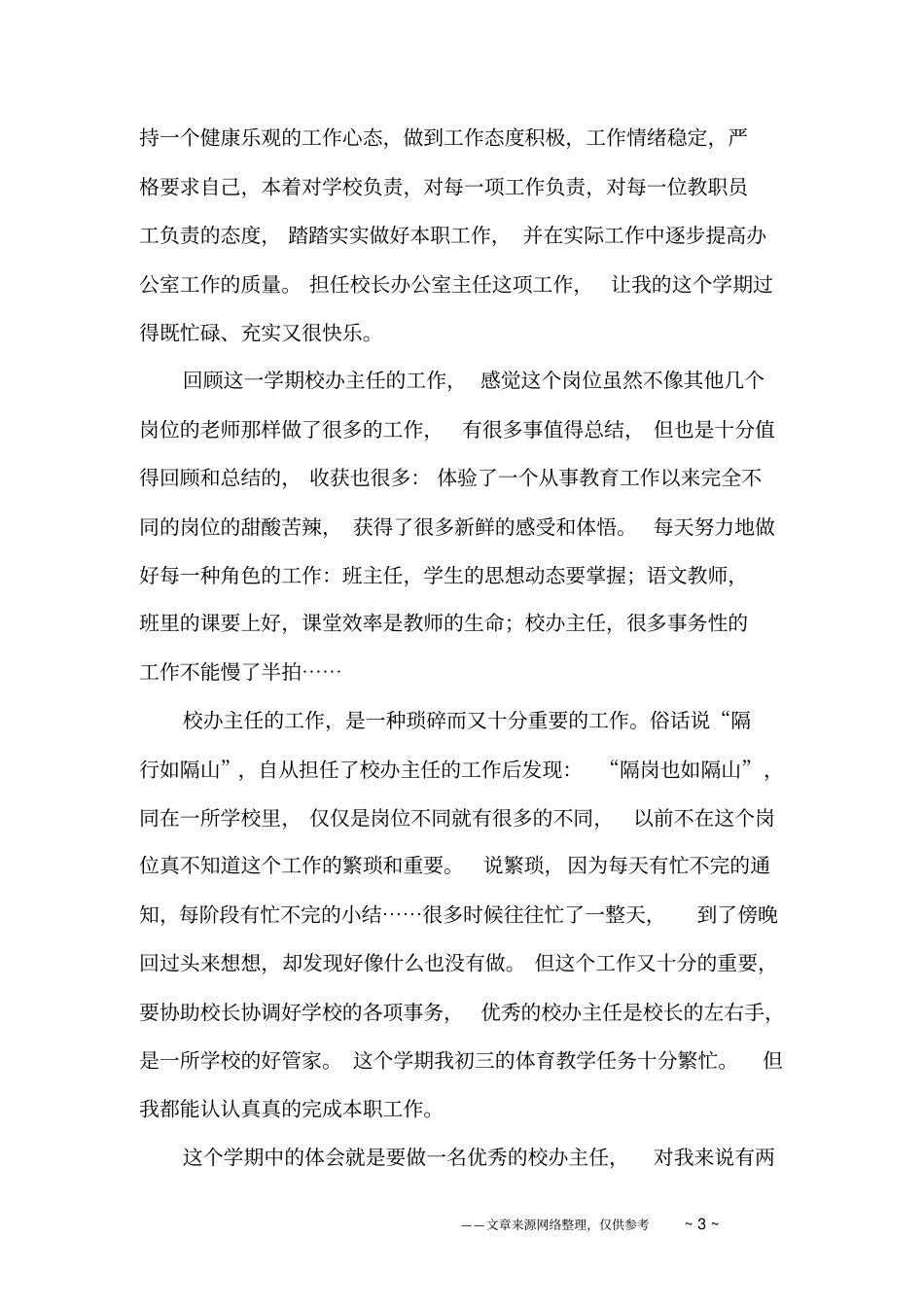 持一个健康乐观的工作心态，做到工作态度积极，工作情绪稳定，严格要求自己，本着对学校负责，对每一项工作负责，对每一位教职员工负责的态度，踏踏实实做好本职工作，并在实际工作中逐步提高办公室工作的质量。担任校长办公室主任这项工作，让我的这个学期过得既忙碌、充实又很快乐。

回顾这一学期校办主任的工作，感觉这个岗位虽然不像其他几个岗位的老师那样做了很多的工作，有很多事值得总结，但也是十分值得回顾和总结的，收获也很多：体验了一个从事教育工作以来完全不同的岗位的甜酸苦辣，获得了很多新鲜的感受和体悟。每天努力地做好每一种角色的工作：班主任，学生的思想动态要掌握；语文教师，班里的课要上好，课堂效率是教师的生命；校办主任，很多事务性的工作不能慢了半拍……

校办主任的工作，是一种琐碎而又十分重要的工作。俗话说“隔行如隔山”，自从担任了校办主任的工作后发现：“隔岗也如隔山”，同在一所学校里，仅仅是岗位不同就有很多的不同，以前不在这个岗位真不知道这个工作的繁琐和重要。说繁琐，因为每天有忙不完的通知，每阶段有忙不完的小结……很多时候往往忙了一整天，到了傍晚回过头来想想，却发现好像什么也没有做。但这个工作又十分的重要，要协助校长协调好学校的各项事务，优秀的校办主任是校长的左右手，是一所学校的好管家。这个学期我初三的体育教学任务十分繁忙。但我都能认认真真的完成本职工作。

这个学期中的体会就是要做一名优秀的校办主任，对我来说有两

——文章来源网络整理，仅供参考 ~ 3 ~